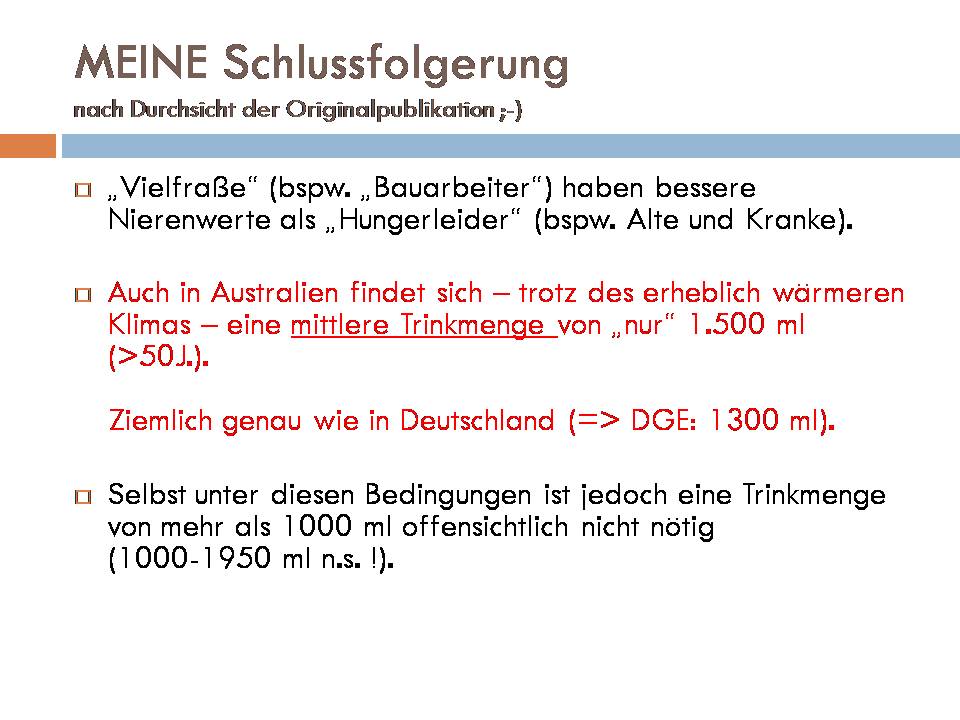 MEINE Schlussfolgerung
nach Durchsicht der Originalpublikation ;-)

„Vielfraße“ (bspw. „Bauarbeiter“) haben bessere Nierenwerte als „Hungerleider“ (bspw. Alte und Kranke).

Auch in Australien findet sich – trotz des erheblich wärmeren Klimas – eine mittlere Trinkmenge von „nur“ 1.500 ml (>50J.).

Ziemlich genau wie in Deutschland (=> DGE: 1300 ml).

Selbst unter diesen Bedingungen ist jedoch eine Trinkmenge von mehr als 1000 ml offensichtlich nicht nötig (1000-1950 ml n.s. !).